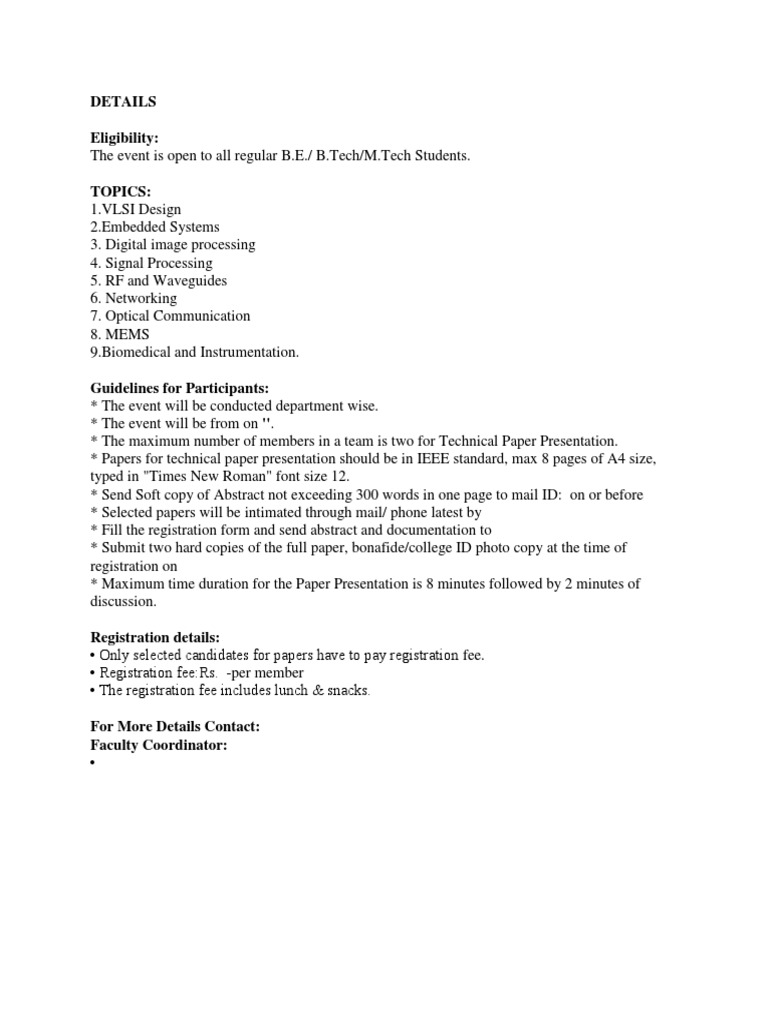 DETAILS

Eligibility:
The event is open to all regular B.E./ B.Tech/M.Tech Students.

TOPICS:
1.VLSI Design
2.Embedded Systems
3. Digital image processing
4. Signal Processing
5. RF and Waveguides
6. Networking
7. Optical Communication
8. MEMS
9.Biomedical and Instrumentation.

Guidelines for Participants:
* The event will be conducted department wise.
* The event will be from on ''.
* The maximum number of members in a team is two for Technical Paper Presentation.
* Papers for technical paper presentation should be in IEEE standard, max 8 pages of A4 size, typed in "Times New Roman" font size 12.
* Send Soft copy of Abstract not exceeding 300 words in one page to mail ID: on or before
* Selected papers will be intimated through mail/ phone latest by
* Fill the registration form and send abstract and documentation to
* Submit two hard copies of the full paper, bonafide/college ID photo copy at the time of registration on
* Maximum time duration for the Paper Presentation is 8 minutes followed by 2 minutes of discussion.

Registration details:
• Only selected candidates for papers have to pay registration fee.
• Registration fee:Rs. -per member
• The registration fee includes lunch & snacks.

For More Details Contact:
Faculty Coordinator:
•